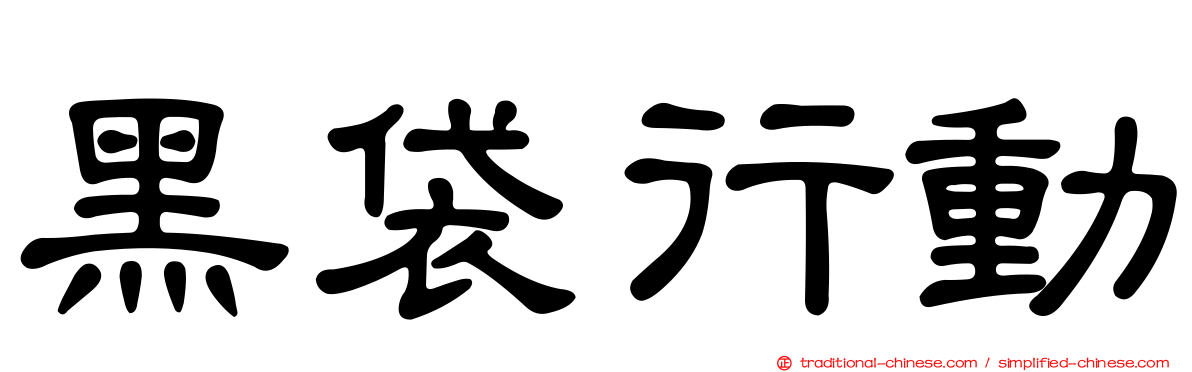 黑袋行動

traditional-chinese.com / simplified-chinese.com